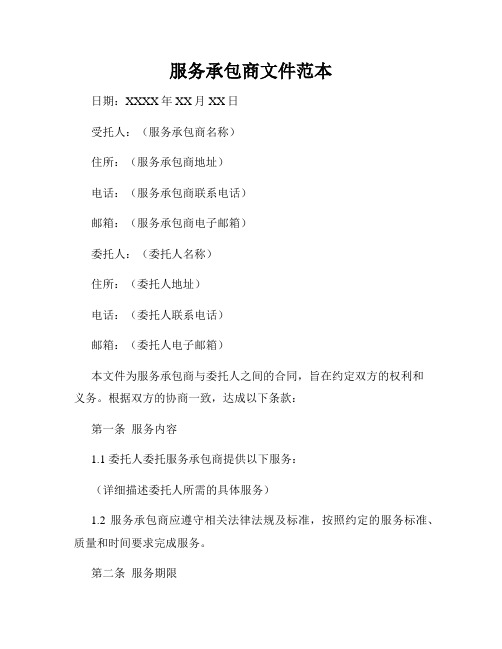 服务承包商文件范本

日期：XXXX 年 XX 月 XX 日

受托人：（服务承包商名称）

住所：（服务承包商地址）

电话：（服务承包商联系电话）

邮箱：（服务承包商电子邮箱）

委托人：（委托人名称）

住所：（委托人地址）

电话：（委托人联系电话）

邮箱：（委托人电子邮箱）

本文件为服务承包商与委托人之间的合同，旨在约定双方的权利和义务。根据双方的协商一致，达成以下条款：

第一条 服务内容

1.1 委托人委托服务承包商提供以下服务：

（详细描述委托人所需的具体服务）

1.2 服务承包商应遵守相关法律法规及标准，按照约定的服务标准、质量和时间要求完成服务。

第二条 服务期限